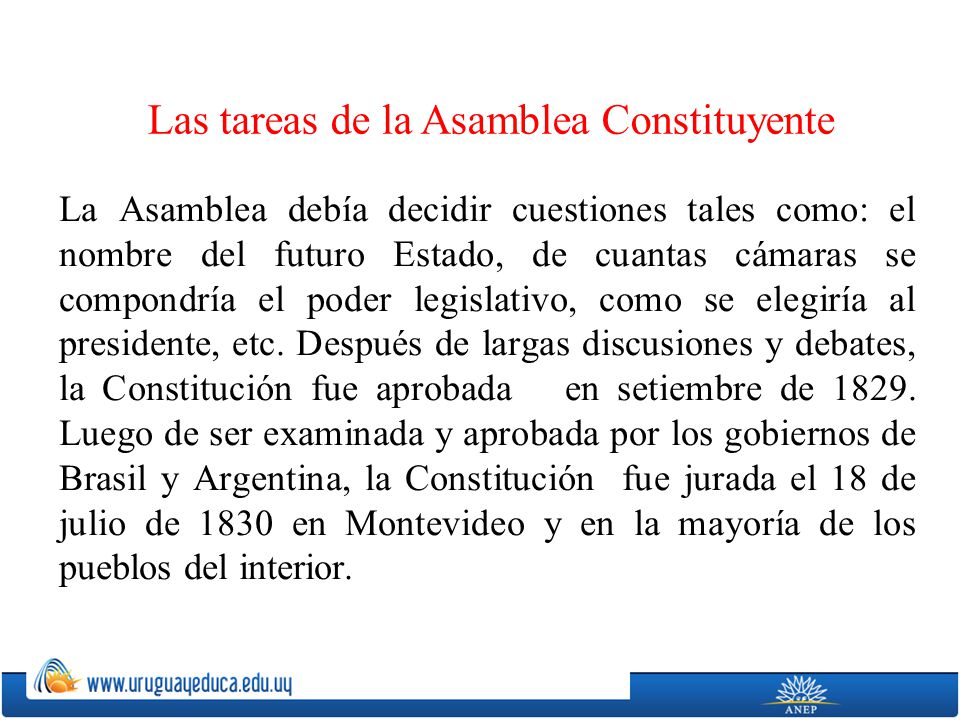 Las tareas de la Asamblea Constituyente

La Asamblea debía decidir cuestiones tales como: el nombre del futuro Estado, de cuantas cámaras se compondría el poder legislativo, como se elegiría al presidente, etc. Después de largas discusiones y debates, la Constitución fue aprobada en setiembre de 1829. Luego de ser examinada y aprobada por los gobiernos de Brasil y Argentina, la Constitución fue jurada el 18 de julio de 1830 en Montevideo y en la mayoría de los pueblos del interior.

www.uruguayeduca.edu.uy

ANEP